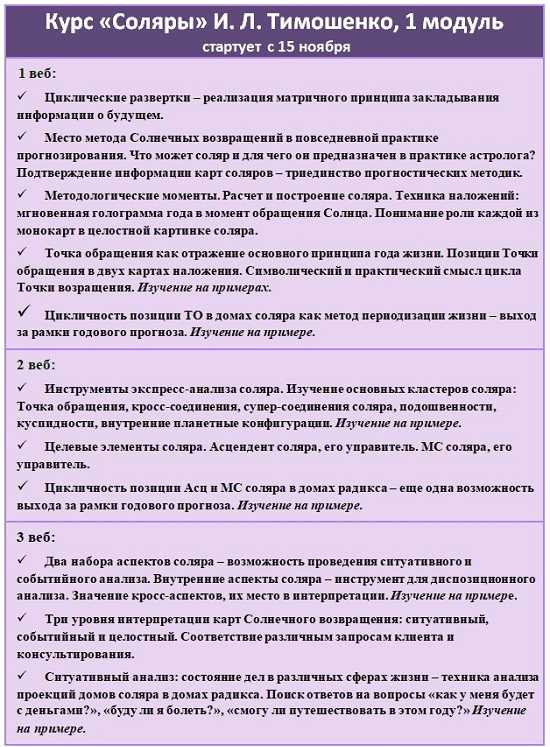 Курс «Соляры» И. Л. Тимошенко, 1 модуль
стартует с 15 ноября

1 веб:

✓ Циклические развертки – реализация матричного принципа закладывания информации о будущем.

✓ Место метода Солнечных возвращений в повседневной практике прогнозирования. Что может соляр и для чего он предназначен в практике астролога? Подтверждение информации карт соляров – триединство прогностических методик.

✓ Методологические моменты. Расчет и построение соляра. Техника наложений: мгновенная голограмма года в момент обращения Солнца. Понимание роли каждой из монокарт в целостной картинке соляра.

✓ Точка обращения как отражение основного принципа года жизни. Позиции Точки обращения в двух картах наложения. Символический и практический смысл цикла Точки возращения. Изучение на примерах.

✓ Цикличность позиции ТО в домах соляра как метод периодизации жизни – выход за рамки годового прогноза. Изучение на примере.

2 веб:

✓ Инструменты экспресс-анализа соляра. Изучение основных кластеров соляра: Точка обращения, кросс-соединения, супер-соединения соляра, подошвенности, куспидности, внутренние планетные конфигурации. Изучение на примере.

✓ Целевые элементы соляра. Асцендент соляра, его управитель. МС соляра, его управитель.

✓ Цикличность позиции Асц и МС соляра в домах радикса – еще одна возможность выхода за рамки годового прогноза. Изучение на примере.

3 веб:

✓ Два набора аспектов соляра – возможность проведения ситуативного и событийного анализа. Внутренние аспекты соляра – инструмент для диспозиционного анализа. Значение кросс-аспектов, их место в интерпретации. Изучение на примере.

✓ Три уровня интерпретации карт Солнечного возвращения: ситуативный, событийный и целостный. Соответствие различным запросам клиента и консультирования.

✓ Ситуативный анализ: состояние дел в различных сферах жизни – техника анализа проекций домов соляра в домах радикса. Поиск ответов на вопросы «как у меня будет с деньгами?», «буду ли я болеть?», «смогу ли путешествовать в этом году?» Изучение на примере.